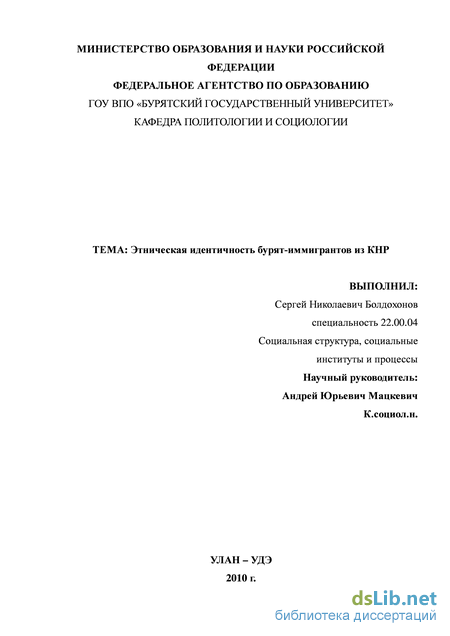 МИНИСТЕРСТВО ОБРАЗОВАНИЯ И НАУКИ РОССИЙСКОЙ ФЕДЕРАЦИИ
ФЕДЕРАЛЬНОЕ АГЕНТСТВО ПО ОБРАЗОВАНИЮ
ГОУ ВПО «БУРЯТСКИЙ ГОСУДАРСТВЕННЫЙ УНИВЕРСИТЕТ»
КАФЕДРА ПОЛИТОЛОГИИ И СОЦИОЛОГИИ

ТЕМА: Этническая идентичность бурят-иммигрантов из КНР

ВЫПОЛНИЛ:
Сергей Николаевич Болдохонов
специальность 22.00.04
Социальная структура, социальные институты и процессы
Научный руководитель:
Андрей Юрьевич Мацкевич
К.социол.н.

УЛАН – УДЭ
2010 г.

dsLib.net
библиотека диссертаций